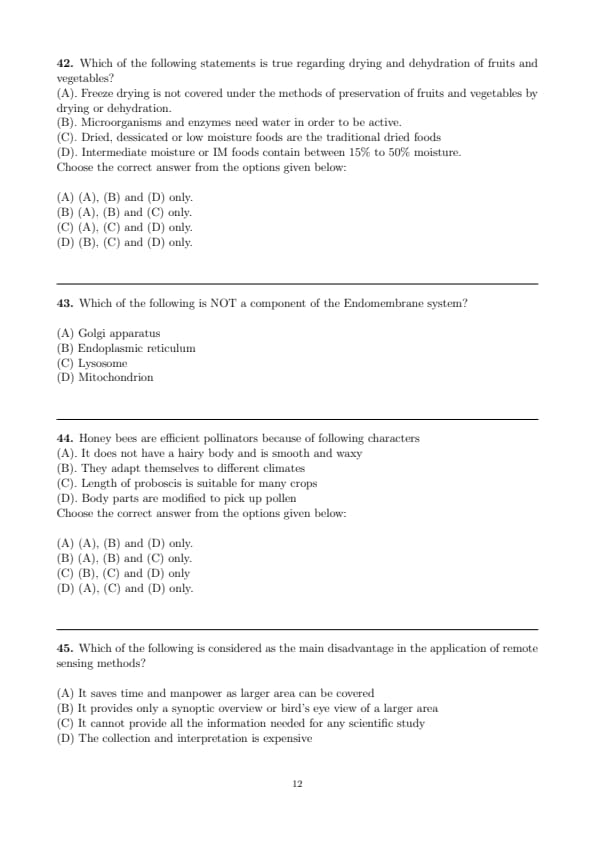 **42.** Which of the following statements is true regarding drying and dehydration of fruits and vegetables?
(A). Freeze drying is not covered under the methods of preservation of fruits and vegetables by drying or dehydration.
(B). Microorganisms and enzymes need water in order to be active.
(C). Dried, dessicated or low moisture foods are the traditional dried foods
(D). Intermediate moisture or IM foods contain between 15% to 50% moisture.
Choose the correct answer from the options given below:

(A) (A), (B) and (D) only.
(B) (A), (B) and (C) only.
(C) (A), (C) and (D) only.
(D) (B), (C) and (D) only.

**43.** Which of the following is NOT a component of the Endomembrane system?

(A) Golgi apparatus
(B) Endoplasmic reticulum
(C) Lysosome
(D) Mitochondrion

**44.** Honey bees are efficient pollinators because of following characters
(A). It does not have a hairy body and is smooth and waxy
(B). They adapt themselves to different climates
(C). Length of proboscis is suitable for many crops
(D). Body parts are modified to pick up pollen
Choose the correct answer from the options given below:

(A) (A), (B) and (D) only.
(B) (A), (B) and (C) only.
(C) (B), (C) and (D) only
(D) (A), (C) and (D) only.

**45.** Which of the following is considered as the main disadvantage in the application of remote sensing methods?

(A) It saves time and manpower as larger area can be covered
(B) It provides only a synoptic overview or bird's eye view of a larger area
(C) It cannot provide all the information needed for any scientific study
(D) The collection and interpretation is expensive

12